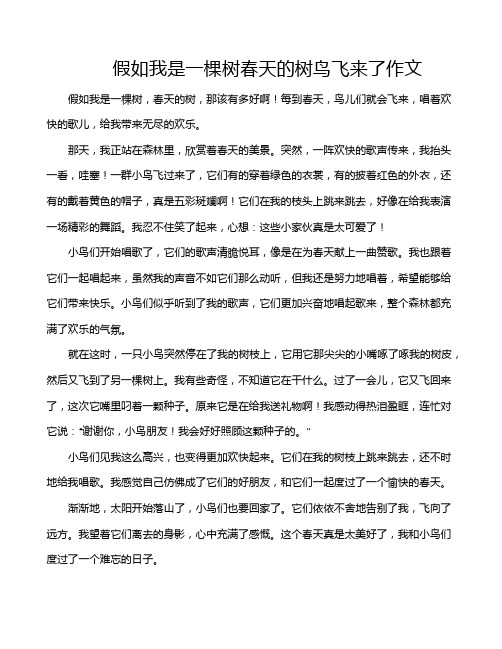 假如我是一棵树春天的树鸟飞来了作文

假如我是一棵树，春天的树，那该有多好啊！每到春天，鸟儿们就会飞来，唱着欢快的歌儿，给我带来无尽的欢乐。

那天，我正站在森林里，欣赏着春天的美景。突然，一阵欢快的歌声传来，我抬头一看，哇塞！一群小鸟飞过来了，它们有的穿着绿色的衣裳，有的披着红色的外衣，还有的戴着黄色的帽子，真是五彩斑斓啊！它们在我的枝头上跳来跳去，好像在给我表演一场精彩的舞蹈。我忍不住笑了起来，心想：这些小家伙真是太可爱了！

小鸟们开始唱歌了，它们的歌声清脆悦耳，像是在为春天献上一曲赞歌。我也跟着它们一起唱起来，虽然我的声音不如它们那么动听，但我还是努力地唱着，希望能够给它们带来快乐。小鸟们似乎听到了我的歌声，它们更加兴奋地唱起歌来，整个森林都充满了欢乐的气氛。

就在这时，一只小鸟突然停在了我的树枝上，它用它那尖尖的小嘴啄了啄我的树皮，然后又飞到了另一棵树上。我有些奇怪，不知道它在干什么。过了一会儿，它又飞回来了，这次它嘴里叼着一颗种子。原来它是在给我送礼物啊！我感动得热泪盈眶，连忙对它说："谢谢你，小鸟朋友！我会好好照顾这颗种子的。"

小鸟们见我这么高兴，也变得更加欢快起来。它们在我的树枝上跳来跳去，还不时地给我唱歌。我感觉自己仿佛成了它们的好朋友，和它们一起度过了一个愉快的春天。

渐渐地，太阳开始落山了，小鸟们也要回家了。它们依依不舍地告别了我，飞向了远方。我望着它们离去的身影，心中充满了感慨。这个春天真是太美好了，我和小鸟们度过了一个难忘的日子。